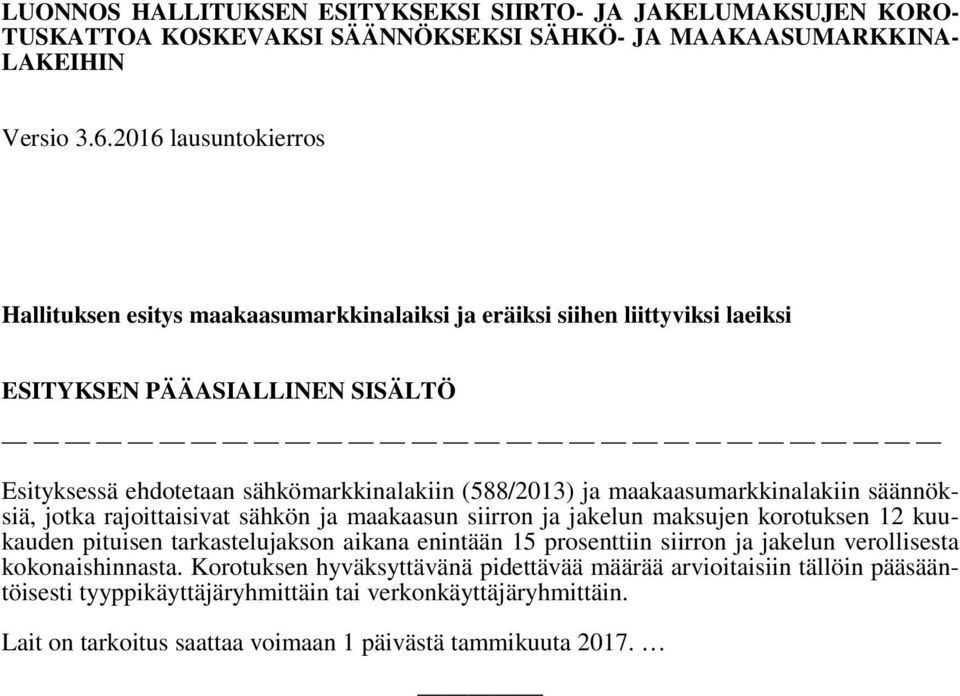 LUONNOS HALLITUKSEN ESITYKSEKSI SIIRTO- JA JAKELUMAKSUJEN KOROTUSKATTOA KOSKEVAKSI SÄÄNNÖKSEKSI SÄHKÖ- JA MAAKAASUMARKKINALAKEIHIN

Versio 3.6.2016 lausuntokierros

Hallituksen esitys maakaasumarkkinalaiksi ja eräiksi siihen liittyviksi laeiksi

ESITYKSEN PÄÄASIALLINEN SISÄLTÖ

Esityksessä ehdotetaan sähkömarkkinalakiin (588/2013) ja maakaasumarkkinalakiin säännöksiä, jotka rajoittaisivat sähkön ja maakaasun siirron ja jakelun maksujen korotuksen 12 kuukauden pituisen tarkastelujakson aikana enintään 15 prosenttiin siirron ja jakelun verollisesta kokonaishinnasta. Korotuksen hyväksyttävänä pidettävää määrää arvioitaisiin tällöin pääsääntöisesti tyyppikäyttäjäryhmittäin tai verkonkäyttäjäryhmittäin.

Lait on tarkoitus saattaa voimaan 1 päivästä tammikuuta 2017. …